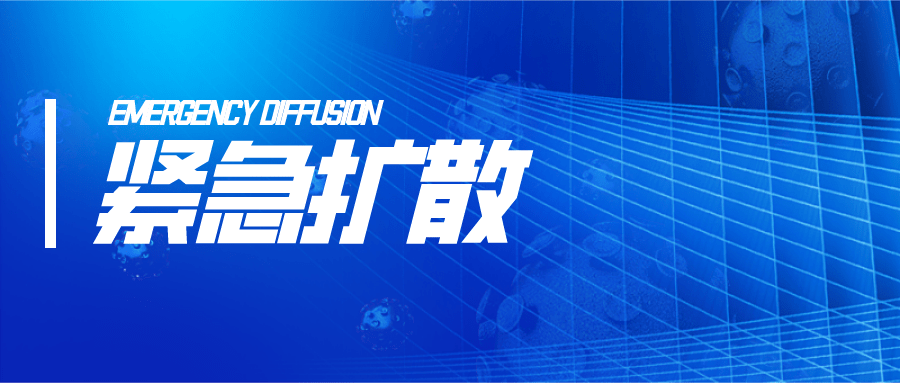 EMERGENCY DIFFUSION
紧急扩散